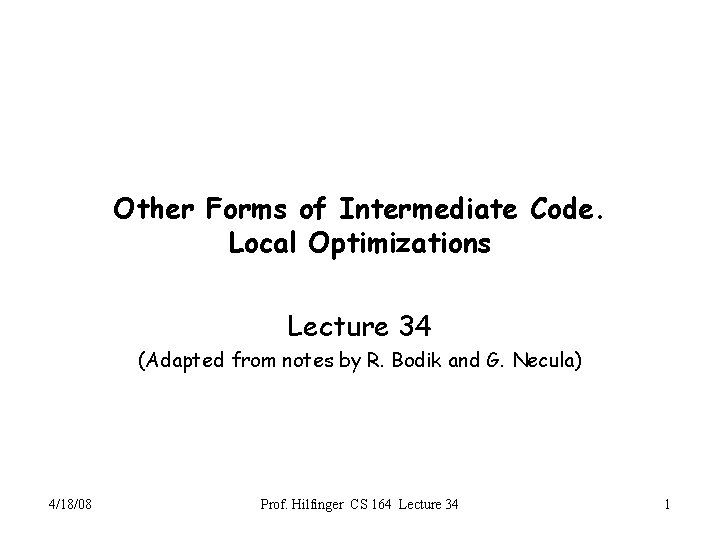 Other Forms of Intermediate Code.
Local Optimizations

Lecture 34

(Adapted from notes by R. Bodik and G. Necula)

4/18/08

Prof. Hilfinger CS 164 Lecture 34

1